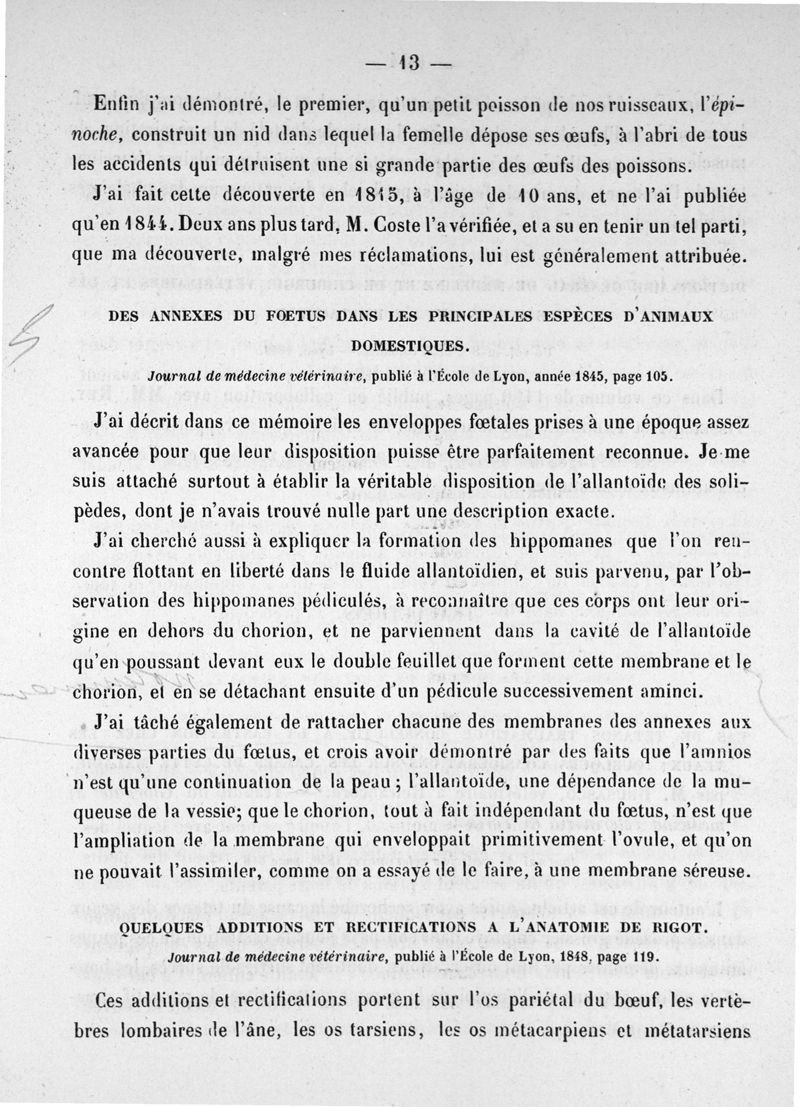 — 13 —

Enfin j'ai démontré, le premier, qu'un petit poisson de nos ruisseaux, l'épinoche, construit un nid dans lequel la femelle dépose ses œufs, à l'abri de tous les accidents qui détruisent une si grande partie des œufs des poissons.

J'ai fait cette découverte en 1815, à l'âge de 10 ans, et ne l'ai publiée qu'en 1844. Deux ans plus tard, M. Coste l'a vérifiée, et a su en tenir un tel parti, que ma découverte, malgré mes réclamations, lui est généralement attribuée.

DES ANNEXES DU FOETUS DANS LES PRINCIPALES ESPÈCES D'ANIMAUX DOMESTIQUES.

Journal de médecine vétérinaire, publié à l'École de Lyon, année 1845, page 105.

J'ai décrit dans ce mémoire les enveloppes fœtales prises à une époque assez avancée pour que leur disposition puisse être parfaitement reconnue. Je me suis attaché surtout à établir la véritable disposition de l'allantoïde des solipèdes, dont je n'avais trouvé nulle part une description exacte.

J'ai cherché aussi à expliquer la formation des hippomanes que l'on rencontre flottant en liberté dans le fluide allantoïdien, et suis parvenu, par l'observation des hippomanes pédiculés, à reconnaître que ces corps ont leur origine en dehors du chorion, et ne parviennent dans la cavité de l'allantoïde qu'en poussant devant eux le double feuillet que forment cette membrane et le chorion, et en se détachant ensuite d'un pédicule successivement aminci.

J'ai tâché également de rattacher chacune des membranes des annexes aux diverses parties du fœtus, et crois avoir démontré par des faits que l'amnios n'est qu'une continuation de la peau ; l'allantoïde, une dépendance de la muqueuse de la vessie; que le chorion, tout à fait indépendant du fœtus, n'est que l'ampliation de la membrane qui enveloppait primitivement l'ovule, et qu'on ne pouvait l'assimiler, comme on a essayé de le faire, à une membrane séreuse.

QUELQUES ADDITIONS ET RECTIFICATIONS A L'ANATOMIE DE RIGOT.

Journal de médecine vétérinaire, publié à l'École de Lyon, 1848, page 119.

Ces additions et rectifications portent sur l'os pariétal du bœuf, les vertèbres lombaires de l'âne, les os tarsiens, les os métacarpiens et métatarsiens